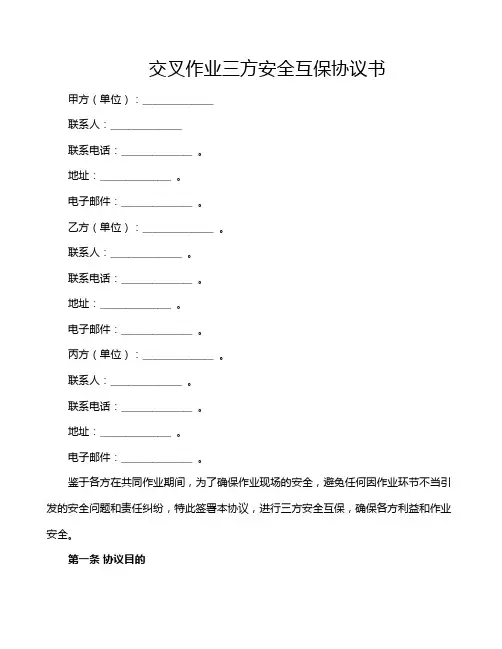 交叉作业三方安全互保协议书

甲方（单位）：____________

联系人：____________

联系电话：____________ 。

地址：____________ 。

电子邮件：____________ 。

乙方（单位）：____________ 。

联系人：____________ 。

联系电话：____________ 。

地址：____________ 。

电子邮件：____________ 。

丙方（单位）：____________ 。

联系人：____________ 。

联系电话：____________ 。

地址：____________ 。

电子邮件：____________ 。

鉴于各方在共同作业期间，为了确保作业现场的安全，避免任何因作业环节不当引发的安全问题和责任纠纷，特此签署本协议，进行三方安全互保，确保各方利益和作业安全。

第一条 协议目的